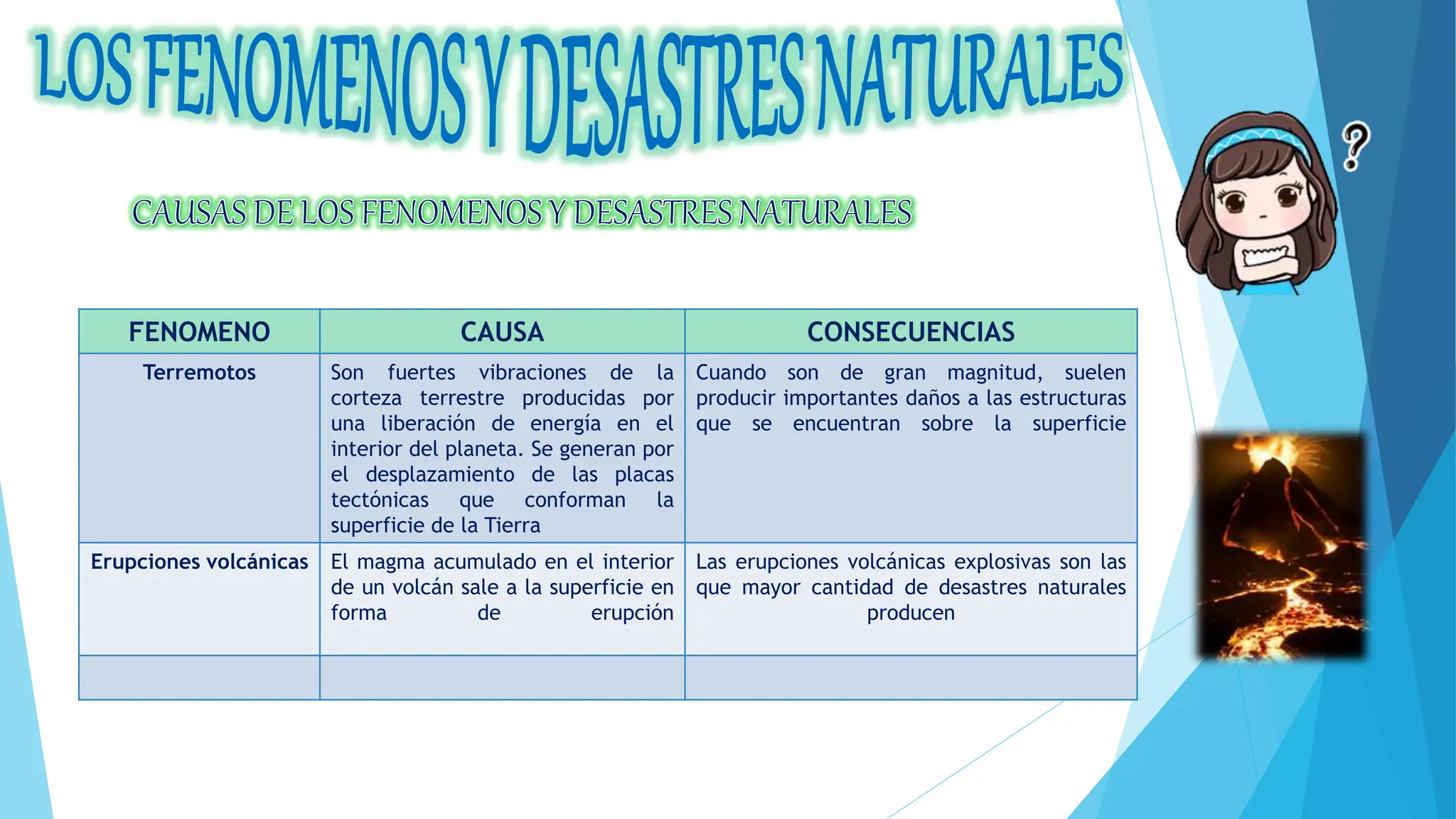 LOS FENOMENOS Y DESASTRES NATURALES

CAUSAS DE LOS FENOMENOS Y DESASTRES NATURALES

?

| FENOMENO | CAUSA | CONSECUENCIAS |
|---|---|---|
| Terremotos | Son fuertes vibraciones de la corteza terrestre producidas por una liberación de energía en el interior del planeta. Se generan por el desplazamiento de las placas tectónicas que conforman la superficie de la Tierra | Cuando son de gran magnitud, suelen producir importantes daños a las estructuras que se encuentran sobre la superficie |
| Erupciones volcánicas | El magma acumulado en el interior de un volcán sale a la superficie en forma de erupción | Las erupciones volcánicas explosivas son las que mayor cantidad de desastres naturales producen |
| | | |